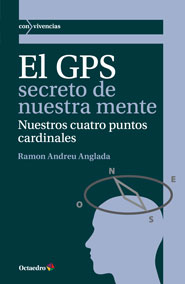 con vivencias

El GPS
secreto de nuestra mente

Nuestros cuatro puntos cardinales

Ramon Andreu Anglada

N
E
O
S

Octaedro